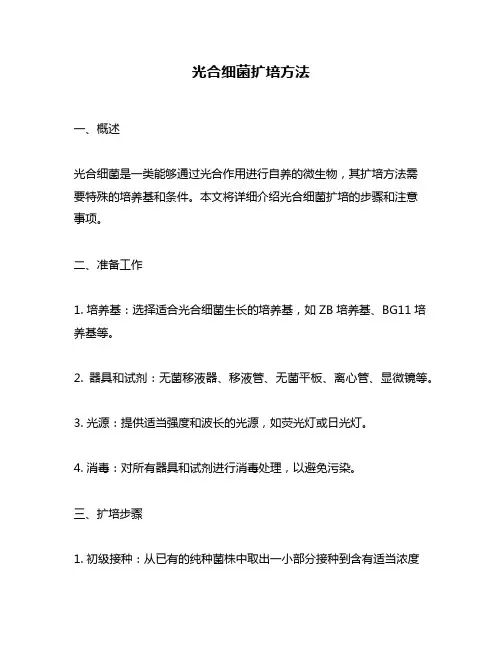 光合细菌扩培方法

一、概述

光合细菌是一类能够通过光合作用进行自养的微生物，其扩培方法需要特殊的培养基和条件。本文将详细介绍光合细菌扩培的步骤和注意事项。

二、准备工作

1. 培养基：选择适合光合细菌生长的培养基，如 ZB 培养基、BG11 培养基等。

2. 器具和试剂：无菌移液器、移液管、无菌平板、离心管、显微镜等。

3. 光源：提供适当强度和波长的光源，如荧光灯或日光灯。

4. 消毒：对所有器具和试剂进行消毒处理，以避免污染。

三、扩培步骤

1. 初级接种：从已有的纯种菌株中取出一小部分接种到含有适当浓度